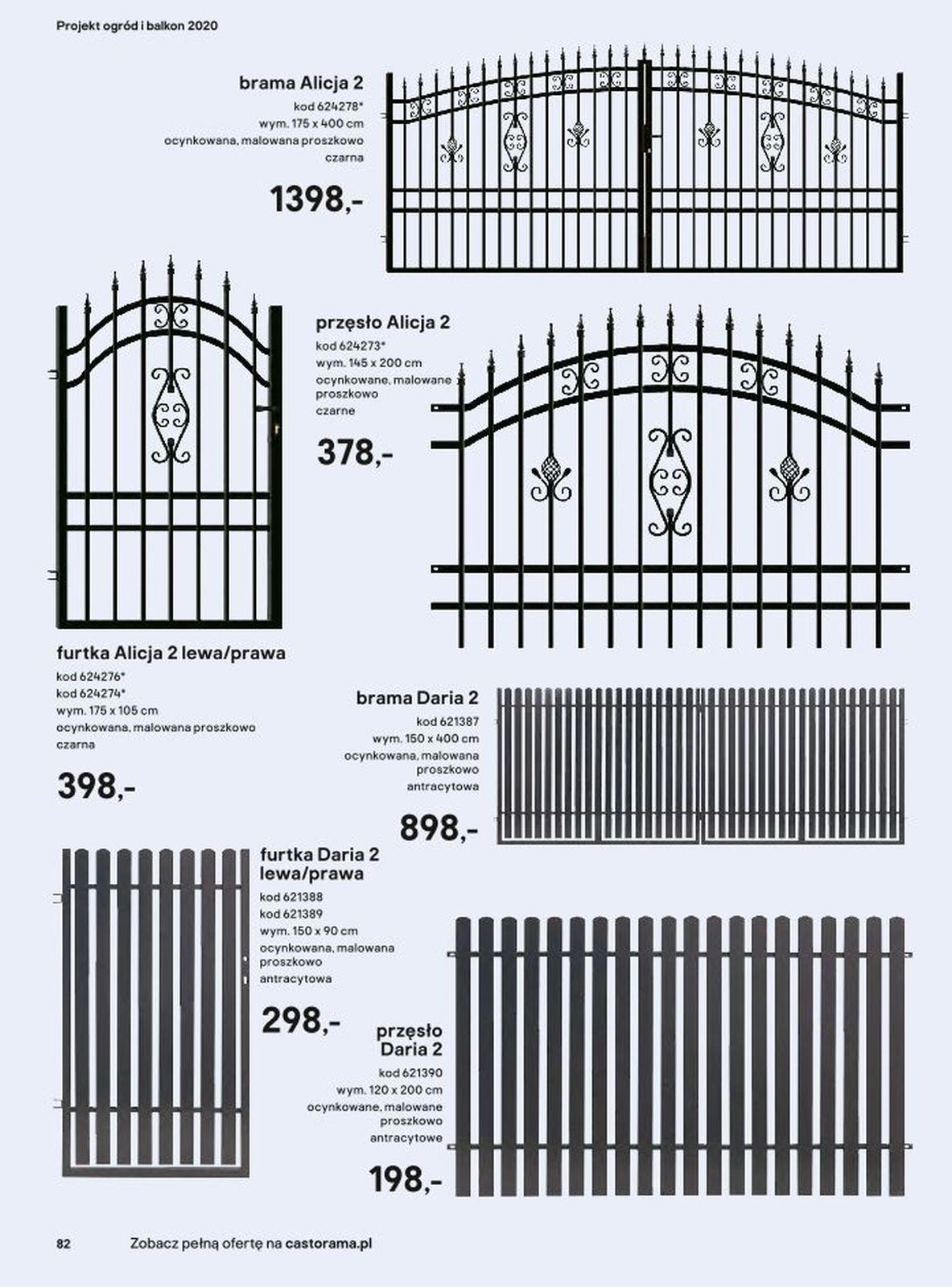 Projekt ogród i balkon 2020

brama Alicja 2
kod 624278*
wym. 175 x 400 cm
ocynkowana, malowana proszkowo
czarna

1398,-

przęsło Alicja 2
kod 624273*
wym. 145 x 200 cm
ocynkowane, malowane proszkowo
czarne

378,-

furtka Alicja 2 lewa/prawa
kod 624276*
kod 624274*
wym. 175 x 105 cm
ocynkowana, malowana proszkowo
czarna

398,-

brama Daria 2
kod 621387
wym. 150 x 400 cm
ocynkowana, malowana proszkowo
antracytowa

898,-

furtka Daria 2 lewa/prawa
kod 621388
kod 621389
wym. 150 x 90 cm
ocynkowana, malowana proszkowo
antracytowa

298,-

przęsło Daria 2
kod 621390
wym. 120 x 200 cm
ocynkowane, malowane proszkowo
antracytowe

198,-

82 Zobacz pełną ofertę na castorama.pl